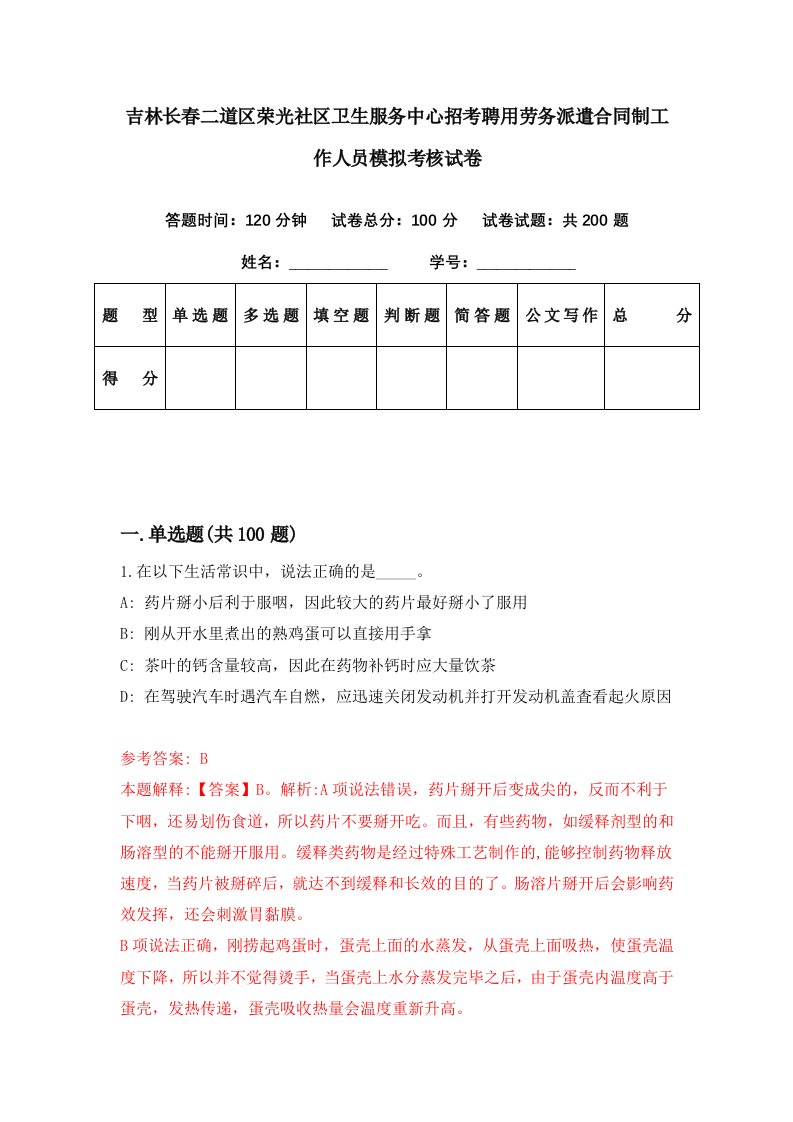 吉林长春二道区荣光社区卫生服务中心招考聘用劳务派遣合同制工作人员模拟考核试卷

答题时间：120 分钟　试卷总分：100 分　试卷试题：共 200 题

姓名：____________　学号：____________

| 题　型 | 单选题 | 多选题 | 填空题 | 判断题 | 简答题 | 公文写作 | 总　分 |
|---|---|---|---|---|---|---|---|
| 得　分 | | | | | | | |

一.单选题(共 100 题)

1.在以下生活常识中，说法正确的是_____。

A: 药片掰小后利于服咽，因此较大的药片最好掰小了服用

B: 刚从开水里煮出的熟鸡蛋可以直接用手拿

C: 茶叶的钙含量较高，因此在药物补钙时应大量饮茶

D: 在驾驶汽车时遇汽车自燃，应迅速关闭发动机并打开发动机盖查看起火原因

参考答案: B

本题解释:【答案】B。解析:A 项说法错误，药片掰开后变成尖的，反而不利于下咽，还易划伤食道，所以药片不要掰开吃。而且，有些药物，如缓释剂型的和肠溶型的不能掰开服用。缓释类药物是经过特殊工艺制作的,能够控制药物释放速度，当药片被掰碎后，就达不到缓释和长效的目的了。肠溶片掰开后会影响药效发挥，还会刺激胃黏膜。

B 项说法正确，刚捞起鸡蛋时，蛋壳上面的水蒸发，从蛋壳上面吸热，使蛋壳温度下降，所以并不觉得烫手，当蛋壳上水分蒸发完毕之后，由于蛋壳内温度高于蛋壳，发热传递，蛋壳吸收热量会温度重新升高。